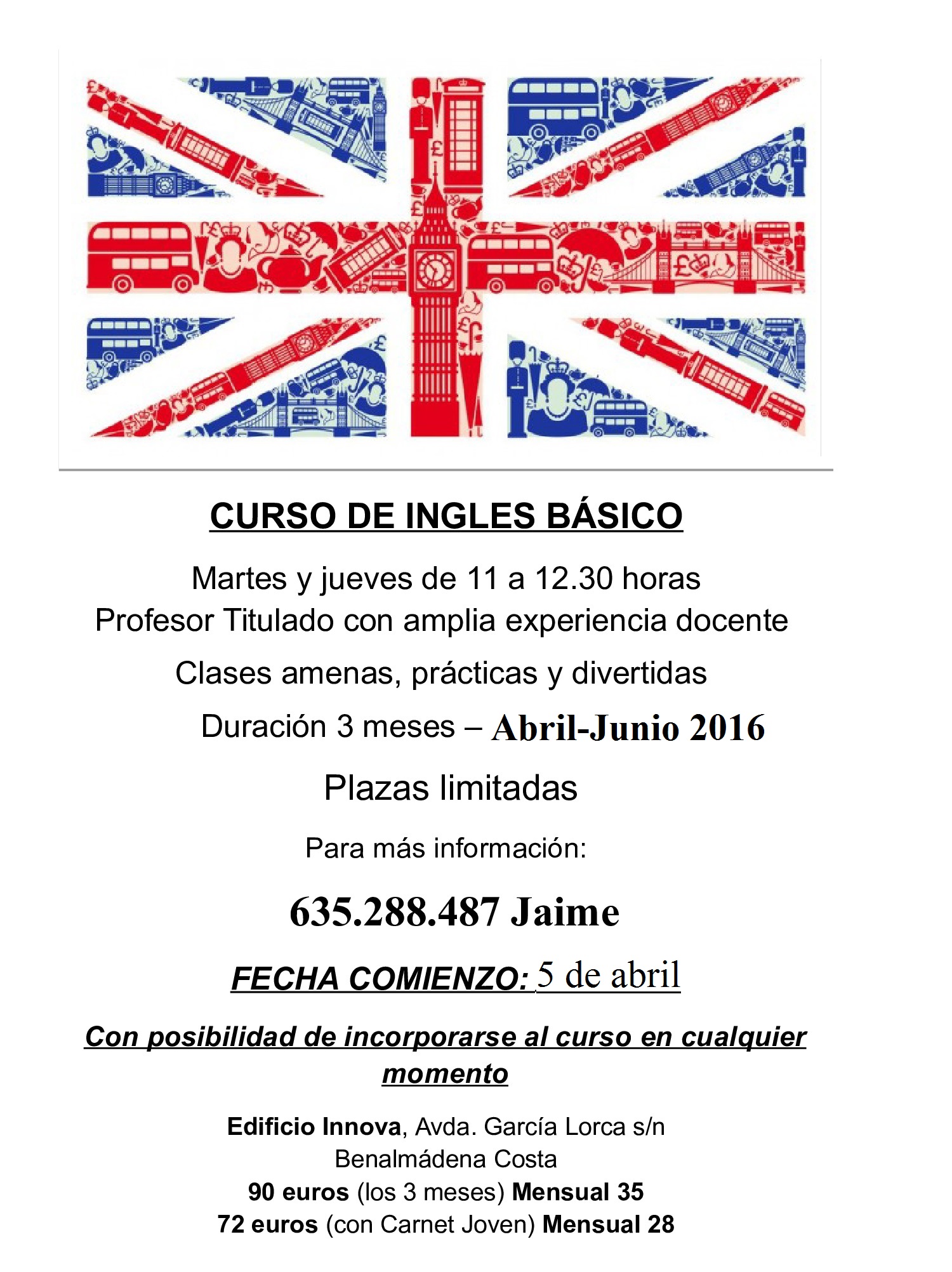 CURSO DE INGLES BÁSICO

Martes y jueves de 11 a 12.30 horas
Profesor Titulado con amplia experiencia docente

Clases amenas, prácticas y divertidas

Duración 3 meses – Abril-Junio 2016

Plazas limitadas

Para más información:

635.288.487 Jaime

FECHA COMIENZO: 5 de abril

Con posibilidad de incorporarse al curso en cualquier momento

Edificio Innova, Avda. García Lorca s/n
Benalmádena Costa
90 euros (los 3 meses) Mensual 35
72 euros (con Carnet Joven) Mensual 28